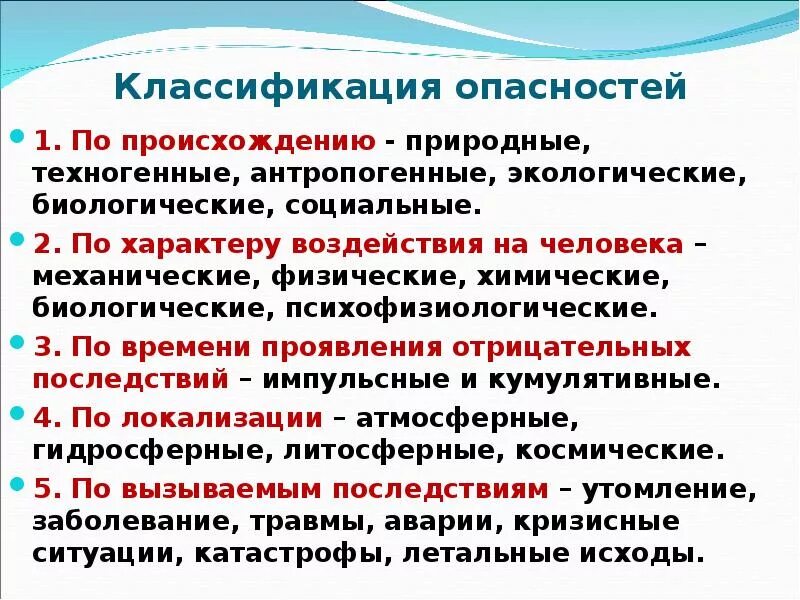 Классификация опасностей

1. По происхождению - природные, техногенные, антропогенные, экологические, биологические, социальные.

2. По характеру воздействия на человека – механические, физические, химические, биологические, психофизиологические.

3. По времени проявления отрицательных последствий – импульсные и кумулятивные.

4. По локализации – атмосферные, гидросферные, литосферные, космические.

5. По вызываемым последствиям – утомление, заболевание, травмы, аварии, кризисные ситуации, катастрофы, летальные исходы.